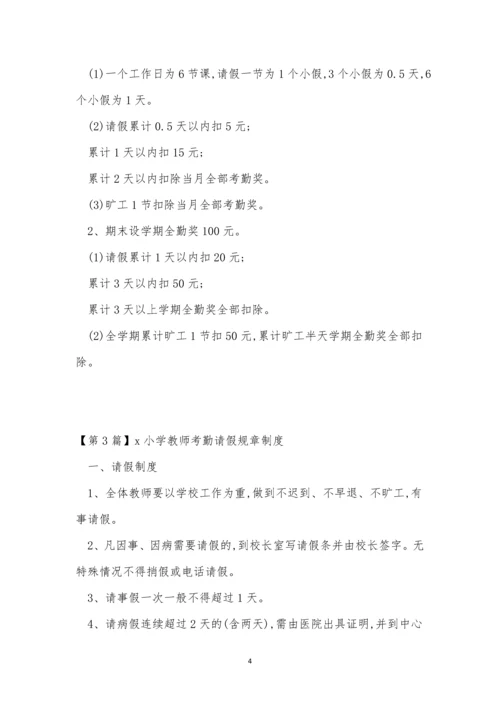 (1)一个工作日为6节课,请假一节为1个小假,3个小假为0.5天,6个小假为1天。

(2)请假累计0.5天以内扣5元;

累计1天以内扣15元;

累计2天以内扣除当月全部考勤奖。

(3)旷工1节扣除当月全部考勤奖。

2、期末设学期全勤奖100元。

(1)请假累计1天以内扣20元;

累计3天以内扣50元;

累计3天以上学期全勤奖全部扣除。

(2)全学期累计旷工1节扣50元,累计旷工半天学期全勤奖全部扣除。

【第3篇】x小学教师考勤请假规章制度

一、请假制度

1、全体教师要以学校工作为重,做到不迟到、不早退、不旷工,有事请假。

2、凡因事、因病需要请假的,到校长室写请假条并由校长签字。无特殊情况不得捎假或电话请假。

3、请事假一次一般不得超过1天。

4、请病假连续超过2天的(含两天),需由医院出具证明,并到中心

4